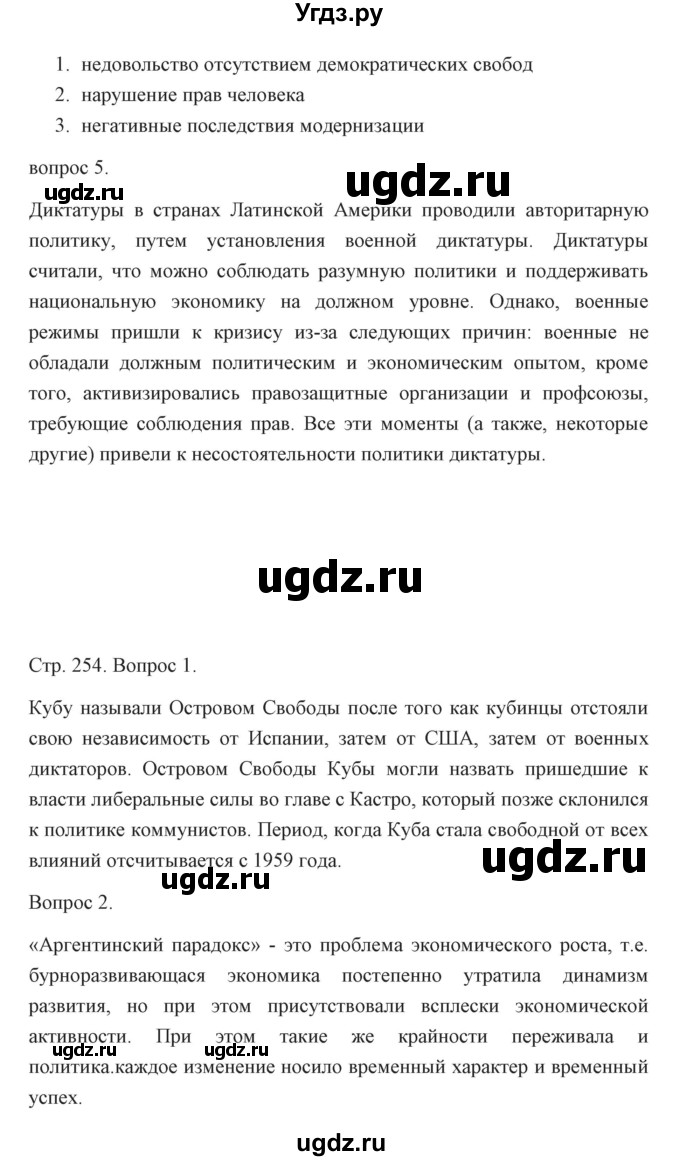 Угдз.ру

1. недовольство отсутствием демократических свобод
2. нарушение прав человека
3. негативные последствия модернизации

вопрос 5.

ugdz.ru ugdz.ru

Диктатуры в странах Латинской Америки проводили авторитарную политику, путем установления военной диктатуры. Диктатуры считали, что можно соблюдать разумную политики и поддерживать национальную экономику на должном уровне. Однако, военные режимы пришли к кризису из-за следующих причин: военные не обладали должным политическим и экономическим опытом, кроме того, активизировались правозащитные организации и профсоюзы, требующие соблюдения прав. Все эти моменты (а также, некоторые другие) привели к несостоятельности политики диктатуры.

ugdz.ru

Стр. 254. Вопрос 1.

Кубу называли Островом Свободы после того как кубинцы отстояли свою независимость от Испании, затем от США, затем от военных диктаторов. Островом Свободы Кубы могли назвать пришедшие к власти либеральные силы во главе с Кастро, который позже склонился к политике коммунистов. Период, когда Куба стала свободной от всех влияний отсчитывается с 1959 года.

ugdz.ru ugdz.ru

Вопрос 2.

«Аргентинский парадокс» - это проблема экономического роста, т.е. бурноразвивающаяся экономика постепенно утратила динамизм развития, но при этом присутствовали всплески экономической активности. При этом такие же крайности переживала и политика.каждое изменение носило временный характер и временный успех.

ugdz.ru ugdz.ru

ugdz.ru